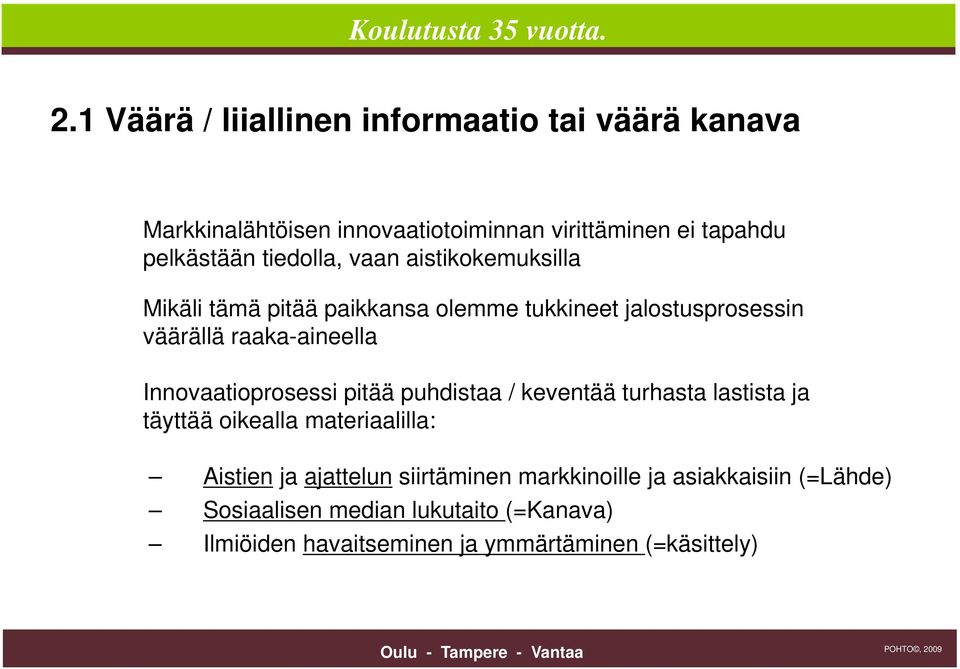 Koulutusta 35 vuotta.

2.1 Väärä / liiallinen informaatio tai väärä kanava

Markkinalähtöisen innovaatiotoiminnan virittäminen ei tapahdu pelkästään tiedolla, vaan aistikokemuksilla

Mikäli tämä pitää paikkansa olemme tukkineet jalostusprosessin väärällä raaka-aineella

Innovaatioprosessi pitää puhdistaa / keventää turhasta lastista ja täyttää oikealla materiaalilla:

– Aistien ja ajattelun siirtäminen markkinoille ja asiakkaisiin (=Lähde)
– Sosiaalisen median lukutaito (=Kanava)
– Ilmiöiden havaitseminen ja ymmärtäminen (=käsittely)

Oulu - Tampere - Vantaa

POHTO©, 2009